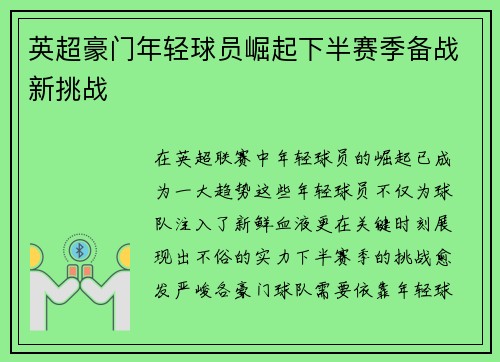 英超豪门年轻球员崛起下半赛季备战新挑战

在英超联赛中年轻球员的崛起已成为一大趋势这些年轻球员不仅为球队注入了新鲜血液更在关键时刻展现出不俗的实力下半赛季的挑战愈发严峻各豪门球队需要依靠年轻球